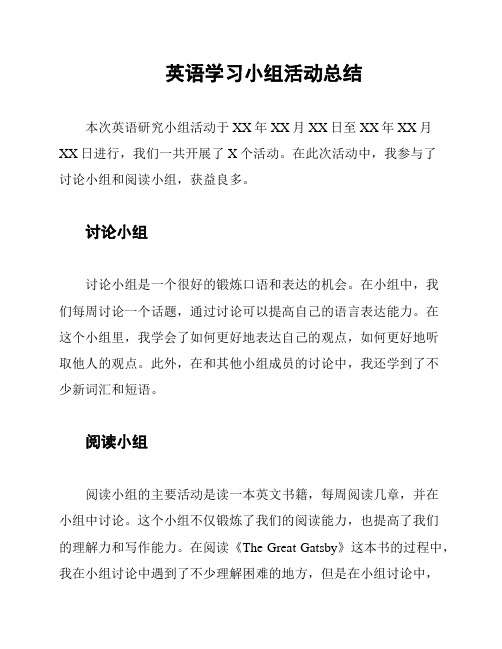 英语学习小组活动总结

本次英语研究小组活动于XX年XX月XX日至XX年XX月XX日进行，我们一共开展了X个活动。在此次活动中，我参与了讨论小组和阅读小组，获益良多。

讨论小组

讨论小组是一个很好的锻炼口语和表达的机会。在小组中，我们每周讨论一个话题，通过讨论可以提高自己的语言表达能力。在这个小组里，我学会了如何更好地表达自己的观点，如何更好地听取他人的观点。此外，在和其他小组成员的讨论中，我还学到了不少新词汇和短语。

阅读小组

阅读小组的主要活动是读一本英文书籍，每周阅读几章，并在小组中讨论。这个小组不仅锻炼了我们的阅读能力，也提高了我们的理解力和写作能力。在阅读《The Great Gatsby》这本书的过程中，我在小组讨论中遇到了不少理解困难的地方，但是在小组讨论中，